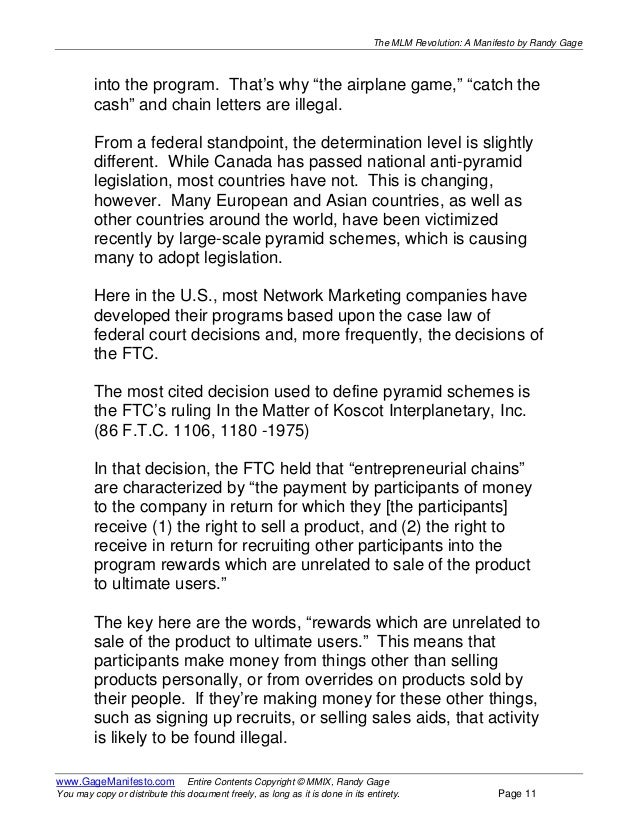 The MLM Revolution: A Manifesto by Randy Gage

into the program. That's why "the airplane game," "catch the cash" and chain letters are illegal.

From a federal standpoint, the determination level is slightly different. While Canada has passed national anti-pyramid legislation, most countries have not. This is changing, however. Many European and Asian countries, as well as other countries around the world, have been victimized recently by large-scale pyramid schemes, which is causing many to adopt legislation.

Here in the U.S., most Network Marketing companies have developed their programs based upon the case law of federal court decisions and, more frequently, the decisions of the FTC.

The most cited decision used to define pyramid schemes is the FTC's ruling In the Matter of Koscot Interplanetary, Inc. (86 F.T.C. 1106, 1180 -1975)

In that decision, the FTC held that "entrepreneurial chains" are characterized by "the payment by participants of money to the company in return for which they [the participants] receive (1) the right to sell a product, and (2) the right to receive in return for recruiting other participants into the program rewards which are unrelated to sale of the product to ultimate users."

The key here are the words, "rewards which are unrelated to sale of the product to ultimate users." This means that participants make money from things other than selling products personally, or from overrides on products sold by their people. If they're making money for these other things, such as signing up recruits, or selling sales aids, that activity is likely to be found illegal.

www.GageManifesto.com Entire Contents Copyright © MMIX, Randy Gage
You may copy or distribute this document freely, as long as it is done in its entirety. Page 11